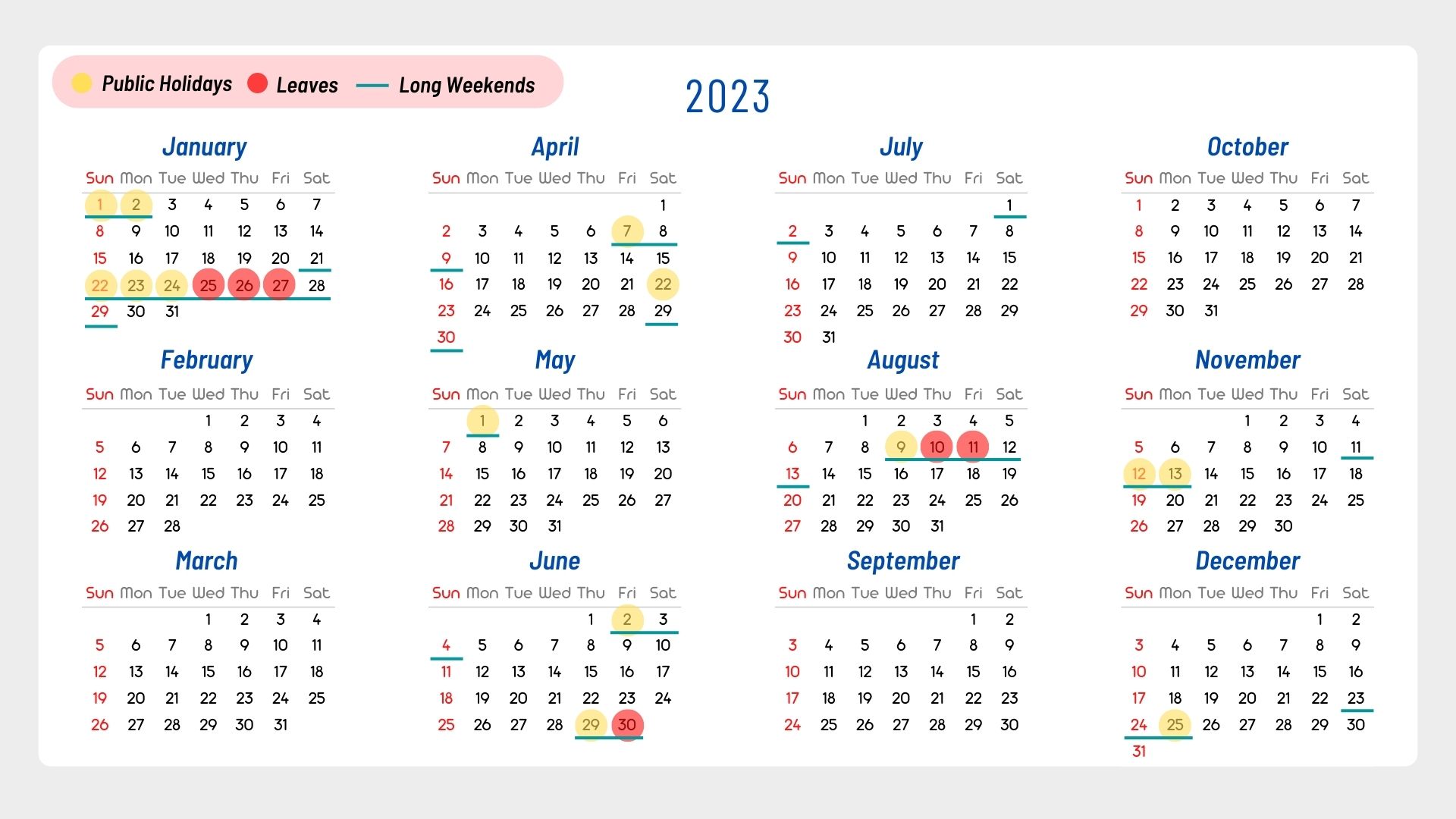 Public Holidays Leaves Long Weekends

2023

January

| Sun | Mon | Tue | Wed | Thu | Fri | Sat |
|---|---|---|---|---|---|---|
| 1 | 2 | 3 | 4 | 5 | 6 | 7 |
| 8 | 9 | 10 | 11 | 12 | 13 | 14 |
| 15 | 16 | 17 | 18 | 19 | 20 | 21 |
| 22 | 23 | 24 | 25 | 26 | 27 | 28 |
| 29 | 30 | 31 | | | | |

February

| Sun | Mon | Tue | Wed | Thu | Fri | Sat |
|---|---|---|---|---|---|---|
| | | | 1 | 2 | 3 | 4 |
| 5 | 6 | 7 | 8 | 9 | 10 | 11 |
| 12 | 13 | 14 | 15 | 16 | 17 | 18 |
| 19 | 20 | 21 | 22 | 23 | 24 | 25 |
| 26 | 27 | 28 | | | | |

March

| Sun | Mon | Tue | Wed | Thu | Fri | Sat |
|---|---|---|---|---|---|---|
| | | | 1 | 2 | 3 | 4 |
| 5 | 6 | 7 | 8 | 9 | 10 | 11 |
| 12 | 13 | 14 | 15 | 16 | 17 | 18 |
| 19 | 20 | 21 | 22 | 23 | 24 | 25 |
| 26 | 27 | 28 | 29 | 30 | 31 | |

April

| Sun | Mon | Tue | Wed | Thu | Fri | Sat |
|---|---|---|---|---|---|---|
| | | | | | | 1 |
| 2 | 3 | 4 | 5 | 6 | 7 | 8 |
| 9 | 10 | 11 | 12 | 13 | 14 | 15 |
| 16 | 17 | 18 | 19 | 20 | 21 | 22 |
| 23 | 24 | 25 | 26 | 27 | 28 | 29 |
| 30 | | | | | | |

May

| Sun | Mon | Tue | Wed | Thu | Fri | Sat |
|---|---|---|---|---|---|---|
| | 1 | 2 | 3 | 4 | 5 | 6 |
| 7 | 8 | 9 | 10 | 11 | 12 | 13 |
| 14 | 15 | 16 | 17 | 18 | 19 | 20 |
| 21 | 22 | 23 | 24 | 25 | 26 | 27 |
| 28 | 29 | 30 | 31 | | | |

June

| Sun | Mon | Tue | Wed | Thu | Fri | Sat |
|---|---|---|---|---|---|---|
| | | | | 1 | 2 | 3 |
| 4 | 5 | 6 | 7 | 8 | 9 | 10 |
| 11 | 12 | 13 | 14 | 15 | 16 | 17 |
| 18 | 19 | 20 | 21 | 22 | 23 | 24 |
| 25 | 26 | 27 | 28 | 29 | 30 | |

July

| Sun | Mon | Tue | Wed | Thu | Fri | Sat |
|---|---|---|---|---|---|---|
| | | | | | | 1 |
| 2 | 3 | 4 | 5 | 6 | 7 | 8 |
| 9 | 10 | 11 | 12 | 13 | 14 | 15 |
| 16 | 17 | 18 | 19 | 20 | 21 | 22 |
| 23 | 24 | 25 | 26 | 27 | 28 | 29 |
| 30 | 31 | | | | | |

August

| Sun | Mon | Tue | Wed | Thu | Fri | Sat |
|---|---|---|---|---|---|---|
| | | 1 | 2 | 3 | 4 | 5 |
| 6 | 7 | 8 | 9 | 10 | 11 | 12 |
| 13 | 14 | 15 | 16 | 17 | 18 | 19 |
| 20 | 21 | 22 | 23 | 24 | 25 | 26 |
| 27 | 28 | 29 | 30 | 31 | | |

September

| Sun | Mon | Tue | Wed | Thu | Fri | Sat |
|---|---|---|---|---|---|---|
| | | | | | 1 | 2 |
| 3 | 4 | 5 | 6 | 7 | 8 | 9 |
| 10 | 11 | 12 | 13 | 14 | 15 | 16 |
| 17 | 18 | 19 | 20 | 21 | 22 | 23 |
| 24 | 25 | 26 | 27 | 28 | 29 | 30 |

October

| Sun | Mon | Tue | Wed | Thu | Fri | Sat |
|---|---|---|---|---|---|---|
| 1 | 2 | 3 | 4 | 5 | 6 | 7 |
| 8 | 9 | 10 | 11 | 12 | 13 | 14 |
| 15 | 16 | 17 | 18 | 19 | 20 | 21 |
| 22 | 23 | 24 | 25 | 26 | 27 | 28 |
| 29 | 30 | 31 | | | | |

November

| Sun | Mon | Tue | Wed | Thu | Fri | Sat |
|---|---|---|---|---|---|---|
| | | | 1 | 2 | 3 | 4 |
| 5 | 6 | 7 | 8 | 9 | 10 | 11 |
| 12 | 13 | 14 | 15 | 16 | 17 | 18 |
| 19 | 20 | 21 | 22 | 23 | 24 | 25 |
| 26 | 27 | 28 | 29 | 30 | | |

December

| Sun | Mon | Tue | Wed | Thu | Fri | Sat |
|---|---|---|---|---|---|---|
| | | | | | 1 | 2 |
| 3 | 4 | 5 | 6 | 7 | 8 | 9 |
| 10 | 11 | 12 | 13 | 14 | 15 | 16 |
| 17 | 18 | 19 | 20 | 21 | 22 | 23 |
| 24 | 25 | 26 | 27 | 28 | 29 | 30 |
| 31 | | | | | | |